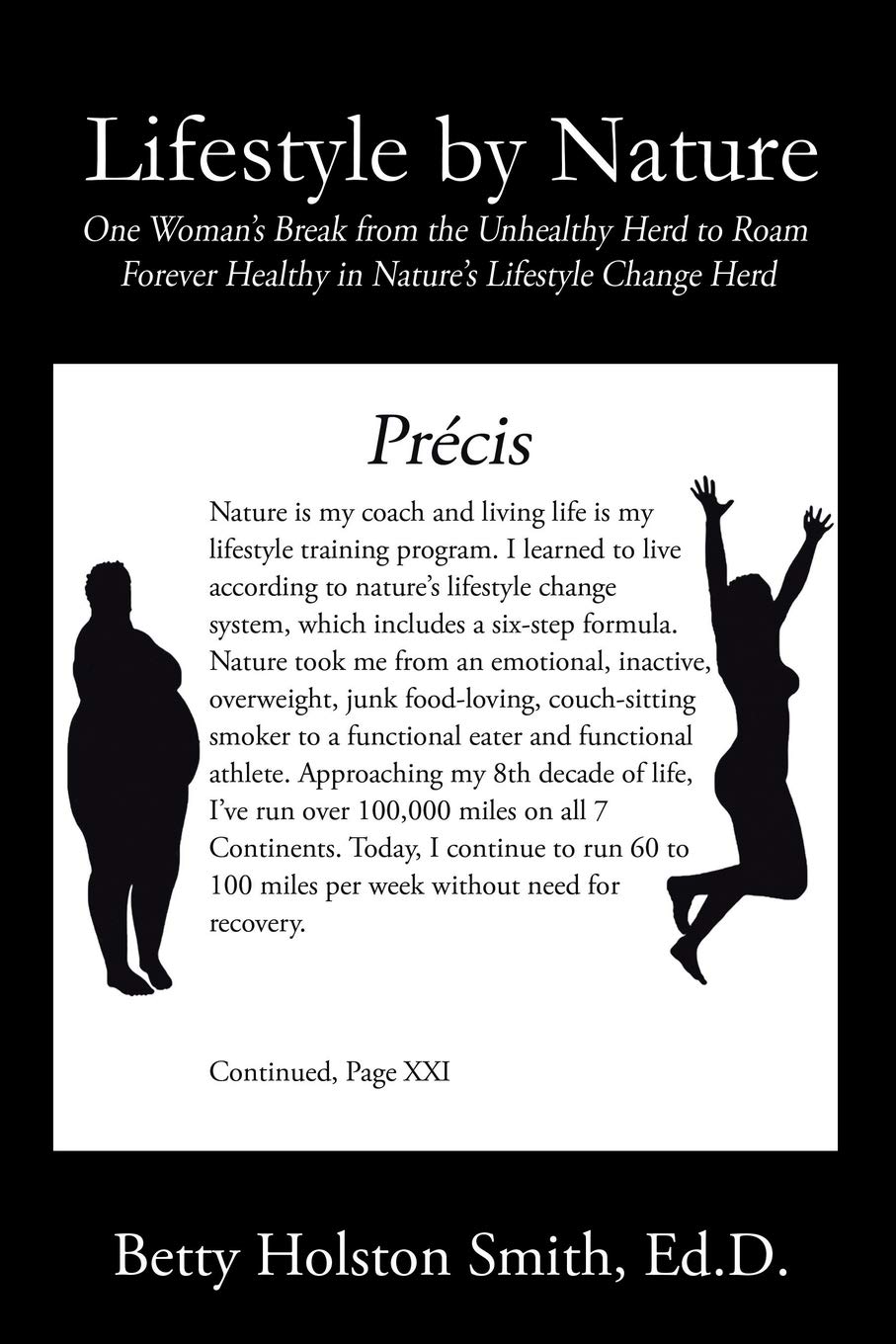 Lifestyle by Nature

One Woman's Break from the Unhealthy Herd to Roam Forever Healthy in Nature's Lifestyle Change Herd

Précis

Nature is my coach and living life is my lifestyle training program. I learned to live according to nature's lifestyle change system, which includes a six-step formula. Nature took me from an emotional, inactive, overweight, junk food-loving, couch-sitting smoker to a functional eater and functional athlete. Approaching my 8th decade of life, I've run over 100,000 miles on all 7 Continents. Today, I continue to run 60 to 100 miles per week without need for recovery.

Continued, Page XXI

Betty Holston Smith, Ed.D.